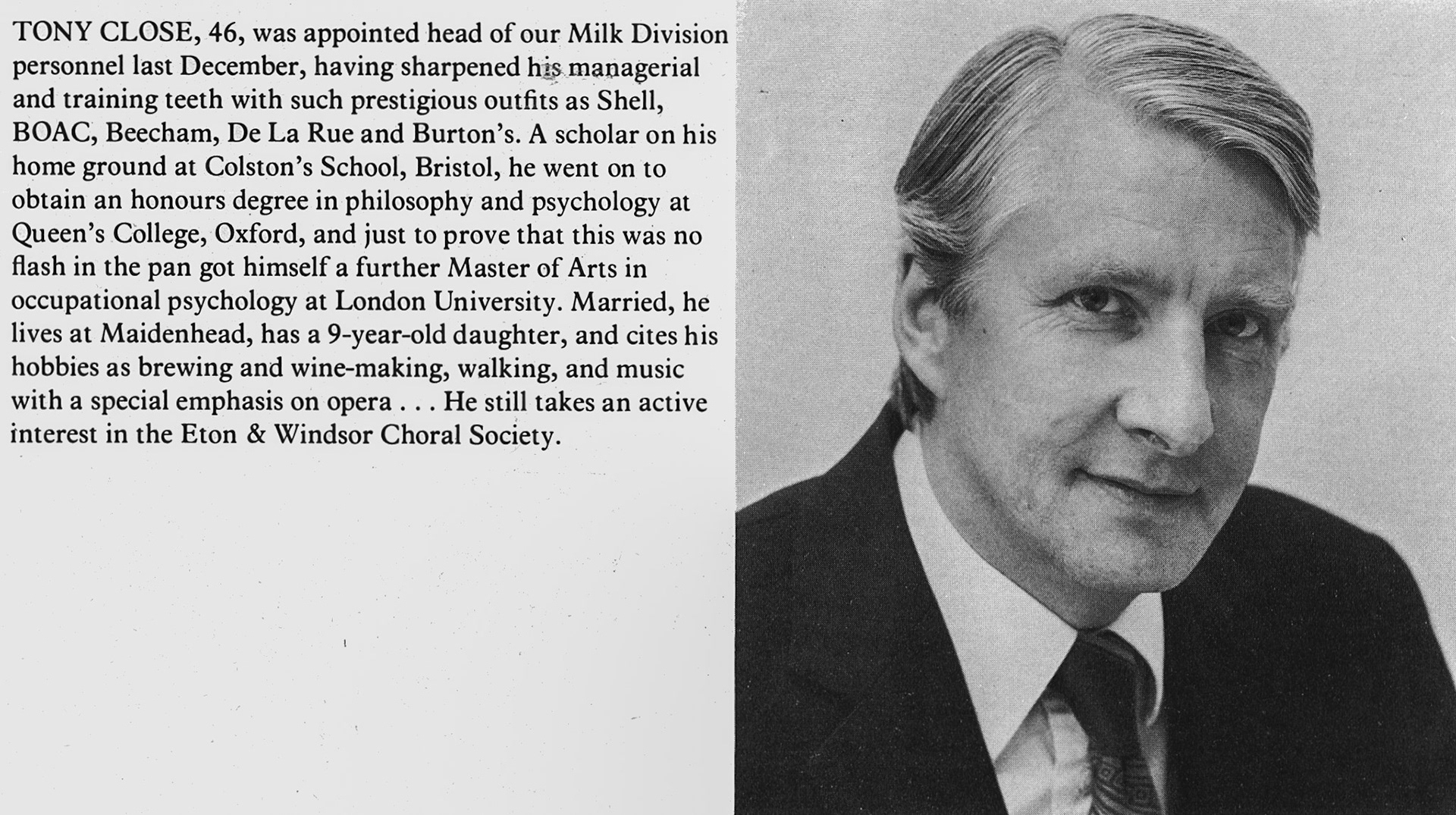 TONY CLOSE, 46, was appointed head of our Milk Division personnel last December, having sharpened his managerial and training teeth with such prestigious outfits as Shell, BOAC, Beecham, De La Rue and Burton's. A scholar on his home ground at Colston's School, Bristol, he went on to obtain an honours degree in philosophy and psychology at Queen's College, Oxford, and just to prove that this was no flash in the pan got himself a further Master of Arts in occupational psychology at London University. Married, he lives at Maidenhead, has a 9-year-old daughter, and cites his hobbies as brewing and wine-making, walking, and music with a special emphasis on opera . . . He still takes an active interest in the Eton & Windsor Choral Society.